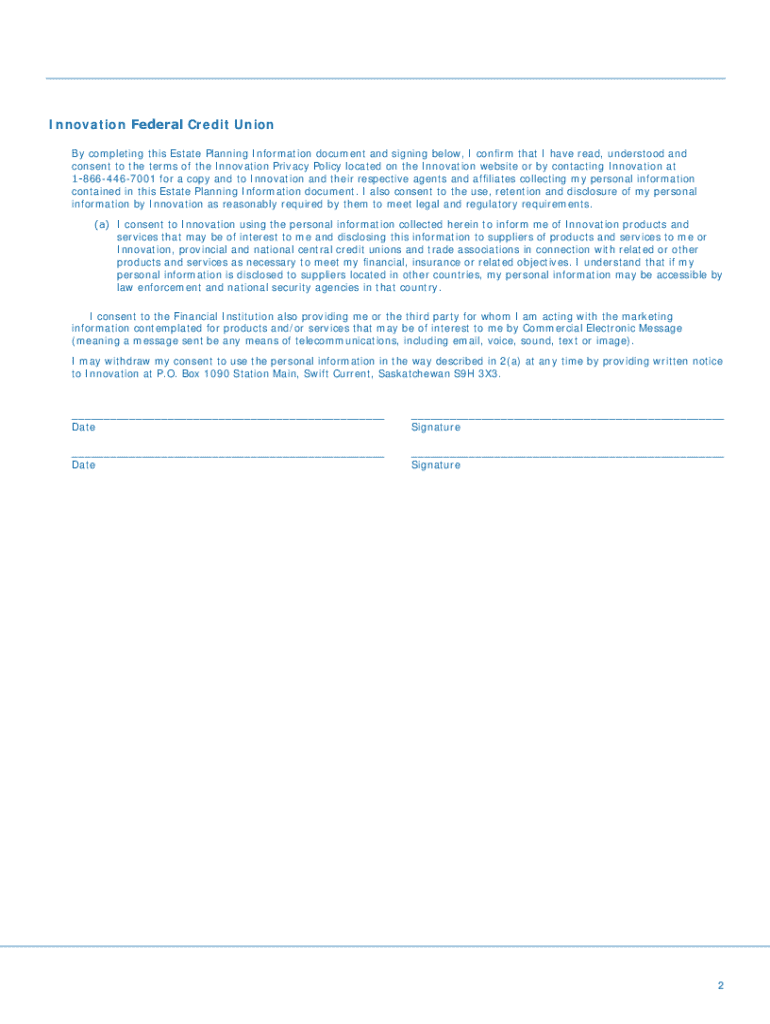 Innovation Federal Credit Union

By completing this Estate Planning Information document and signing below, I confirm that I have read, understood and consent to the terms of the Innovation Privacy Policy located on the Innovation website or by contacting Innovation at 1-866-446-7001 for a copy and to Innovation and their respective agents and affiliates collecting my personal information contained in this Estate Planning Information document. I also consent to the use, retention and disclosure of my personal information by Innovation as reasonably required by them to meet legal and regulatory requirements.

(a) I consent to Innovation using the personal information collected herein to inform me of Innovation products and services that may be of interest to me and disclosing this information to suppliers of products and services to me or Innovation, provincial and national central credit unions and trade associations in connection with related or other products and services as necessary to meet my financial, insurance or related objectives. I understand that if my personal information is disclosed to suppliers located in other countries, my personal information may be accessible by law enforcement and national security agencies in that country.

I consent to the Financial Institution also providing me or the third party for whom I am acting with the marketing information contemplated for products and/or services that may be of interest to me by Commercial Electronic Message (meaning a message sent be any means of telecommunications, including email, voice, sound, text or image).

I may withdraw my consent to use the personal information in the way described in 2(a) at any time by providing written notice to Innovation at P.O. Box 1090 Station Main, Swift Current, Saskatchewan S9H 3X3.

Date

Signature

Date

Signature

2